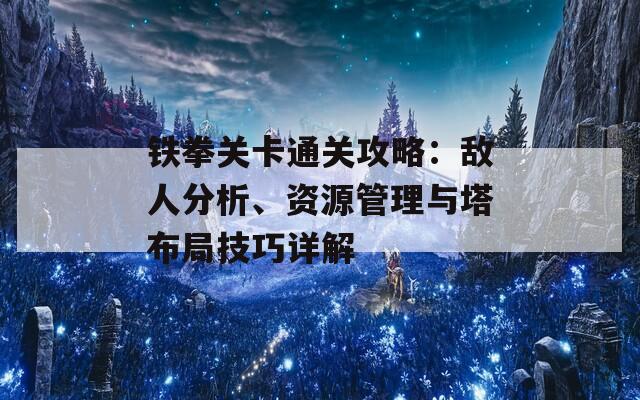 铁拳关卡通关攻略：敌人分析、资源管理与塔布局技巧详解